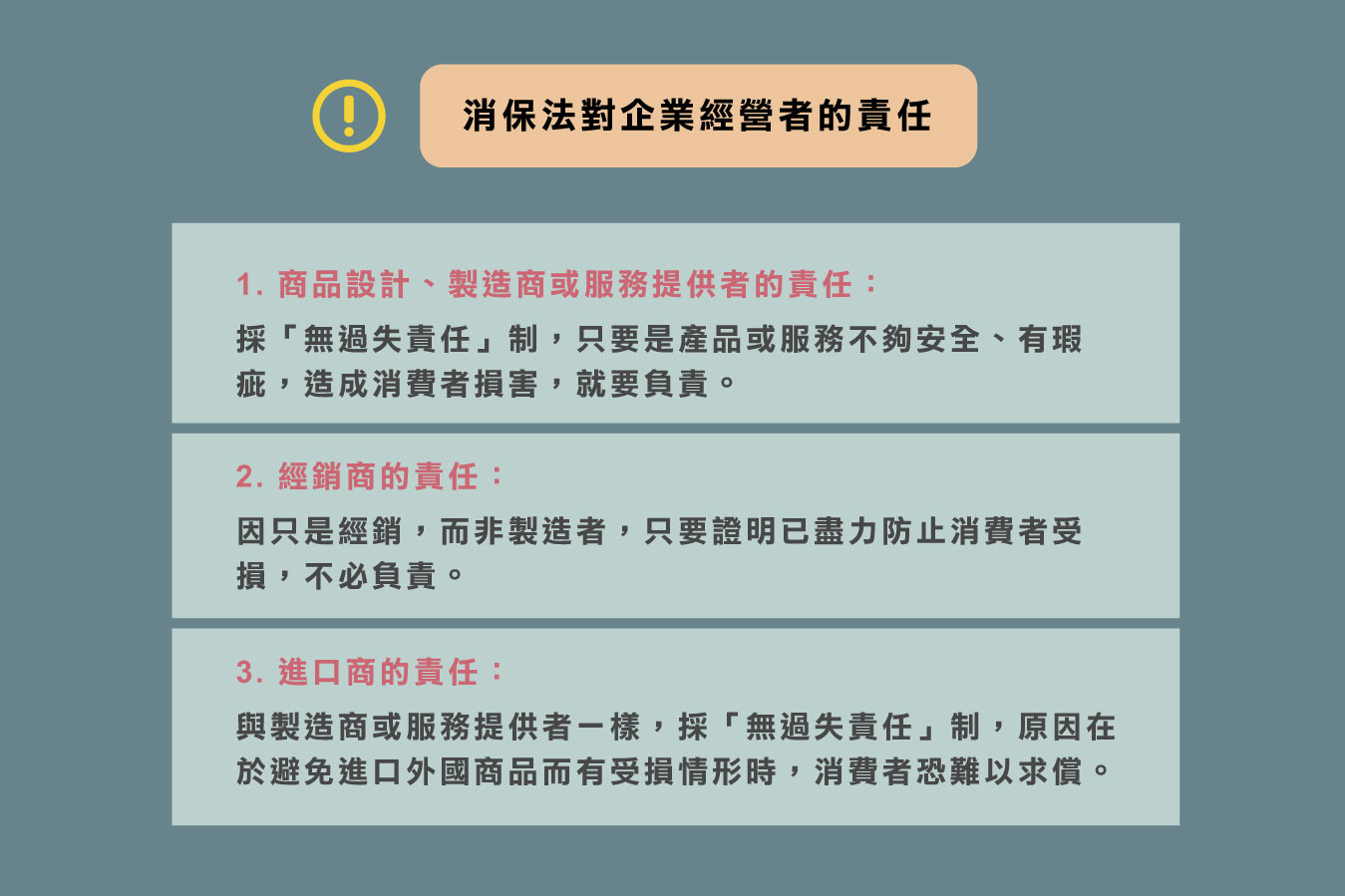 消保法對企業經營者的責任

1.商品設計、製造商或服務提供者的責任：

採「無過失責任」制，只要是產品或服務不夠安全、有瑕疵，造成消費者損害，就要負責。

2.經銷商的責任：

因只是經銷，而非製造者，只要證明已盡力防止消費者受損，不必負責。

3.進口商的責任：

與製造商或服務提供者一樣，採「無過失責任」制，原因在於避免進口外國商品而有受損情形時，消費者恐難以求償。